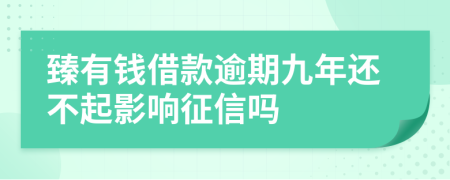 臻有钱借款逾期九年还不起影响征信吗